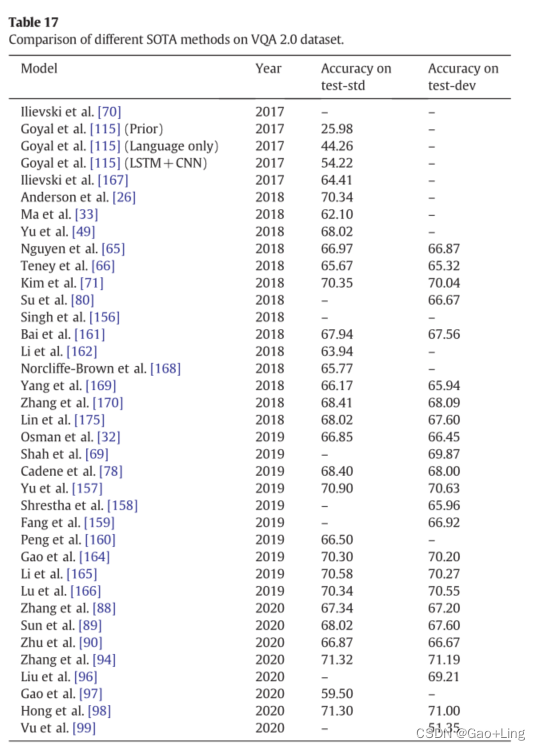 **Table 17**
Comparison of different SOTA methods on VQA 2.0 dataset.

| Model | Year | Accuracy on test-std | Accuracy on test-dev |
|---|---|---|---|
| Ilievski et al. [70] | 2017 | – | – |
| Goyal et al. [115] (Prior) | 2017 | 25.98 | – |
| Goyal et al. [115] (Language only) | 2017 | 44.26 | – |
| Goyal et al. [115] (LSTM + CNN) | 2017 | 54.22 | – |
| Ilievski et al. [167] | 2017 | 64.41 | – |
| Anderson et al. [26] | 2018 | 70.34 | – |
| Ma et al. [33] | 2018 | 62.10 | – |
| Yu et al. [49] | 2018 | 68.02 | – |
| Nguyen et al. [65] | 2018 | 66.97 | 66.87 |
| Teney et al. [66] | 2018 | 65.67 | 65.32 |
| Kim et al. [71] | 2018 | 70.35 | 70.04 |
| Su et al. [80] | 2018 | – | 66.67 |
| Singh et al. [156] | 2018 | – | – |
| Bai et al. [161] | 2018 | 67.94 | 67.56 |
| Li et al. [162] | 2018 | 63.94 | – |
| Norcliffe-Brown et al. [168] | 2018 | 65.77 | – |
| Yang et al. [169] | 2018 | 66.17 | 65.94 |
| Zhang et al. [170] | 2018 | 68.41 | 68.09 |
| Lin et al. [175] | 2018 | 68.02 | 67.60 |
| Osman et al. [32] | 2019 | 66.85 | 66.45 |
| Shah et al. [69] | 2019 | – | 69.87 |
| Cadene et al. [78] | 2019 | 68.40 | 68.00 |
| Yu et al. [157] | 2019 | 70.90 | 70.63 |
| Shrestha et al. [158] | 2019 | – | 65.96 |
| Fang et al. [159] | 2019 | – | 66.92 |
| Peng et al. [160] | 2019 | 66.50 | – |
| Gao et al. [164] | 2019 | 70.30 | 70.20 |
| Li et al. [165] | 2019 | 70.58 | 70.27 |
| Lu et al. [166] | 2019 | 70.34 | 70.55 |
| Zhang et al. [88] | 2020 | 67.34 | 67.20 |
| Sun et al. [89] | 2020 | 68.02 | 67.60 |
| Zhu et al. [90] | 2020 | 66.87 | 66.67 |
| Zhang et al. [94] | 2020 | 71.32 | 71.19 |
| Liu et al. [96] | 2020 | – | 69.21 |
| Gao et al. [97] | 2020 | 59.50 | – |
| Hong et al. [98] | 2020 | 71.30 | 71.00 |
| Vu et al. [99] | 2020 | – | 51.35 |

CSDN @Gao+Ling